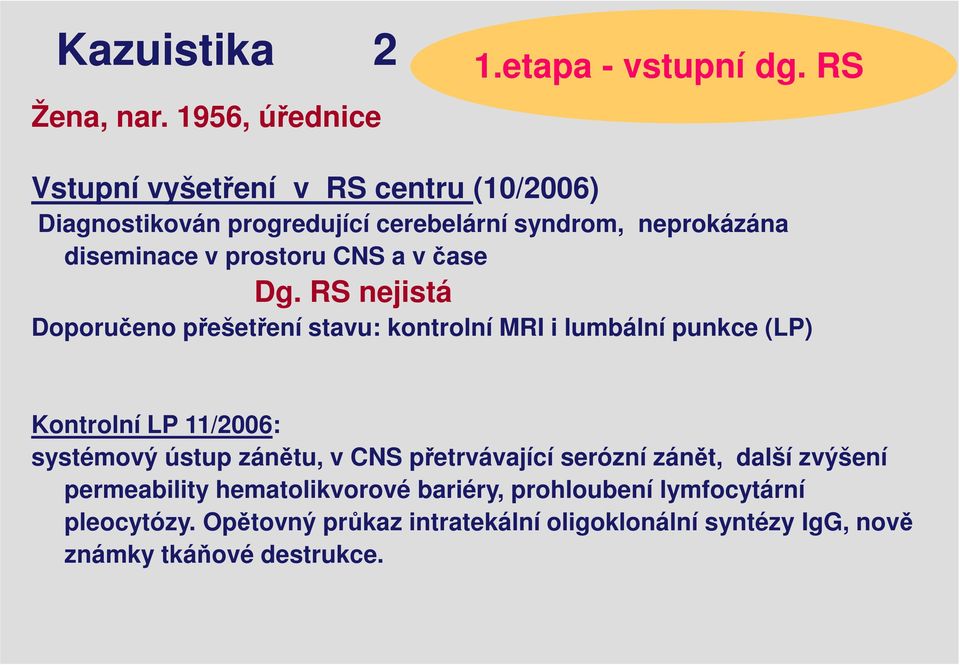 Kazuistika 2

1.etapa - vstupní dg. RS

Žena, nar. 1956, úřednice

Vstupní vyšetření v RS centru (10/2006)
Diagnostikován progredující cerebelární syndrom, neprokázána diseminace v prostoru CNS a v čase
Dg. RS nejistá
Doporučeno přešetření stavu: kontrolní MRI i lumbální punkce (LP)

Kontrolní LP 11/2006:
systémový ústup zánětu, v CNS přetrvávající serózní zánět, další zvýšení permeability hematolikvorové bariéry, prohloubení lymfocytární pleocytózy. Opětovný průkaz intratekální oligoklonální syntézy IgG, nově známky tkáňové destrukce.